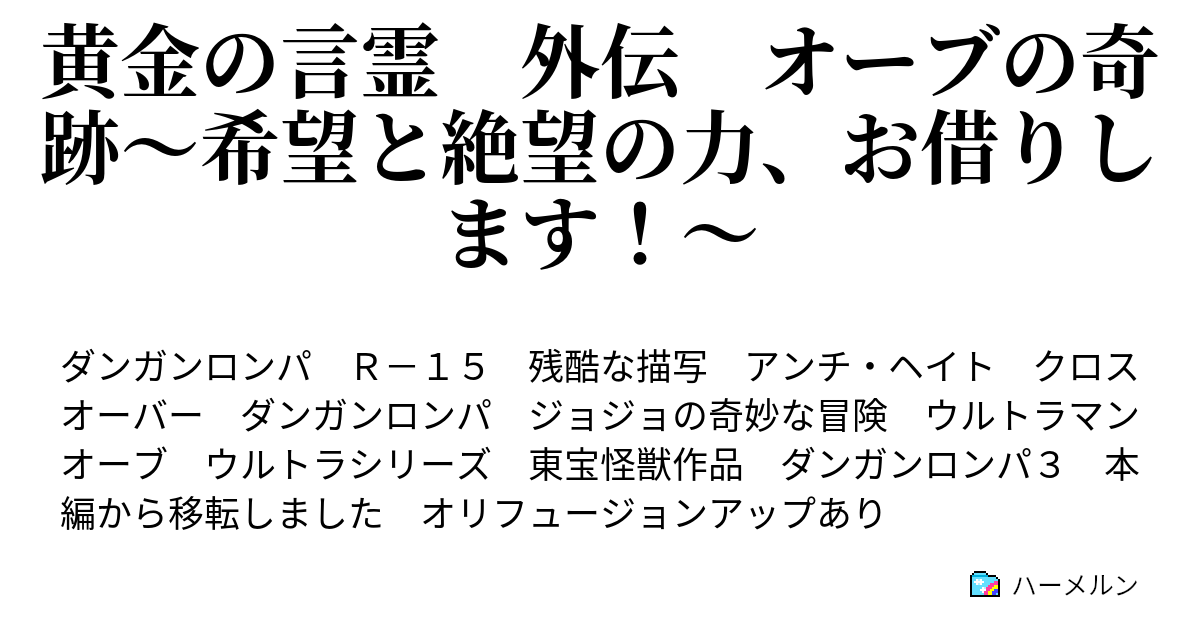 黄金の言霊　外伝　オーブの奇跡～希望と絶望の力、お借りします！～

ダンガンロンパ　Ｒ－１５　残酷な描写　アンチ・ヘイト　クロスオーバー　ダンガンロンパ　ジョジョの奇妙な冒険　ウルトラマンオーブ　ウルトラシリーズ　東宝怪獣作品　ダンガンロンパ３　本編から移転しました　オリフュージョンアップあり

ハーメルン